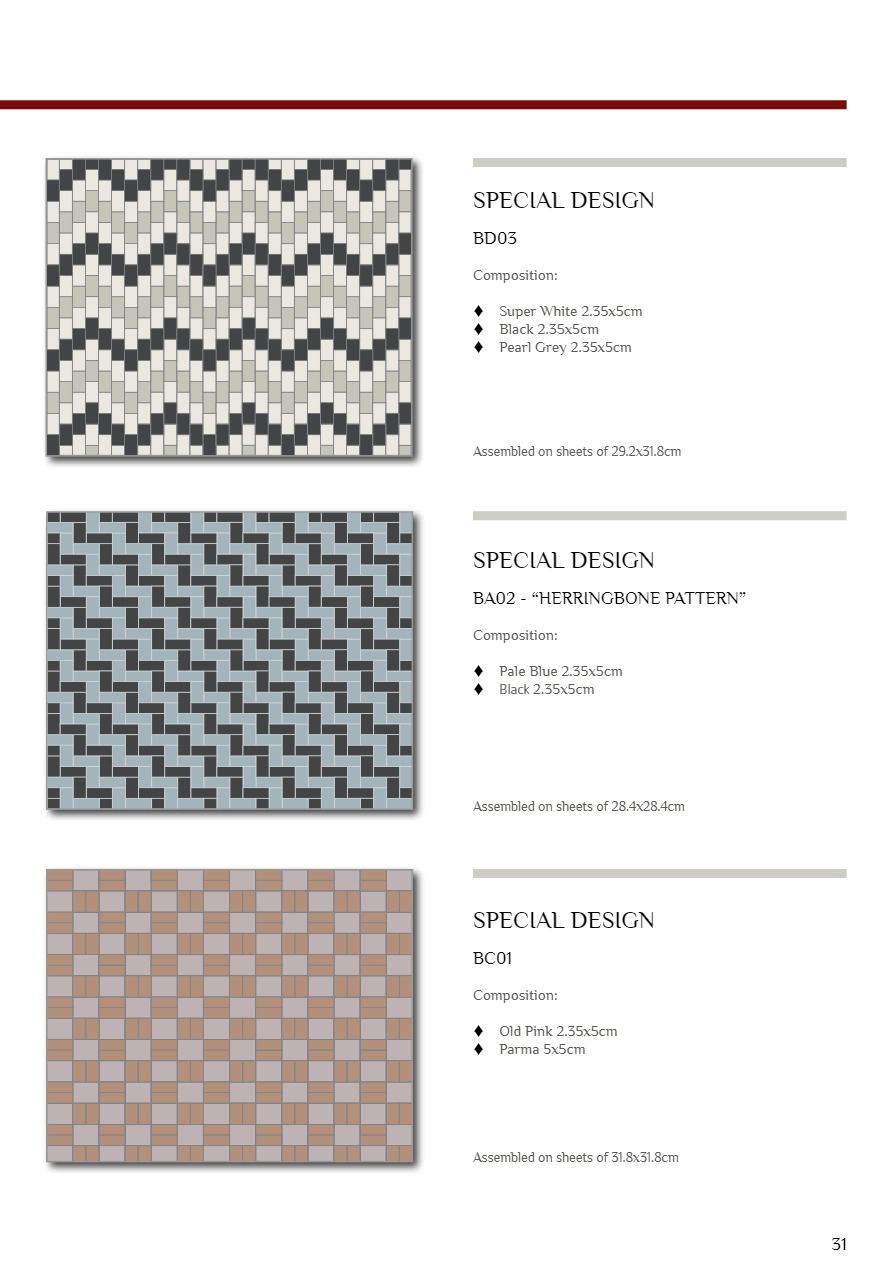 SPECIAL DESIGN

BD03

Composition:

♦ Super White 2.35x5cm
♦ Black 2.35x5cm
♦ Pearl Grey 2.35x5cm

Assembled on sheets of 29.2x31.8cm

SPECIAL DESIGN

BA02 - “HERRINGBONE PATTERN”

Composition:

♦ Pale Blue 2.35x5cm
♦ Black 2.35x5cm

Assembled on sheets of 28.4x28.4cm

SPECIAL DESIGN

BC01

Composition:

♦ Old Pink 2.35x5cm
♦ Parma 5x5cm

Assembled on sheets of 31.8x31.8cm

31